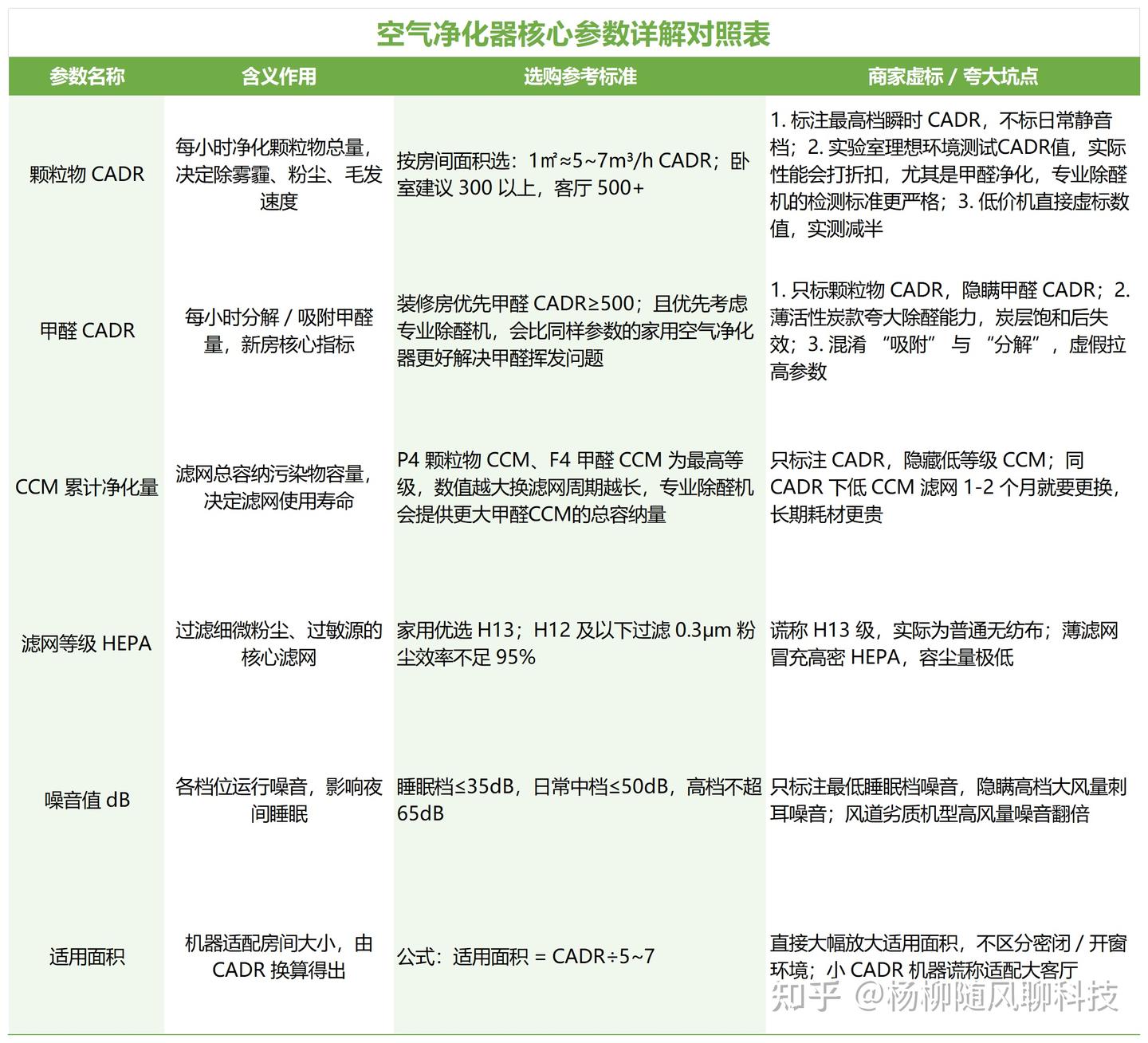 空气净化器核心参数详解对照表

| 参数名称 | 含义作用 | 选购参考标准 | 商家虚标 / 夸大坑点 |
|---|---|---|---|
| 颗粒物 CADR | 每小时净化颗粒物总量，决定除雾霾、粉尘、毛发速度 | 按房间面积选：1㎡≈5~7m³/h CADR；卧室建议 300 以上，客厅 500+ | 1. 标注最高档瞬时 CADR，不标日常静音档；2. 实验室理想环境测试CADR值，实际性能会打折扣，尤其是甲醛净化，专业除醛机的检测标准更严格；3. 低价机直接虚标数值，实测减半 |
| 甲醛 CADR | 每小时分解 / 吸附甲醛量，新房核心指标 | 装修房优先甲醛 CADR≥500；且优先考虑专业除醛机，会比同样参数的家用空气净化器更好解决甲醛挥发问题 | 1. 只标颗粒物 CADR，隐瞒甲醛 CADR；2. 薄活性炭款夸大除醛能力，炭层饱和后失效；3. 混淆 “吸附” 与 “分解”，虚假拉高参数 |
| CCM 累计净化量 | 滤网总容纳污染物容量，决定滤网使用寿命 | P4 颗粒物 CCM、F4 甲醛 CCM 为最高等级，数值越大换滤网周期越长，专业除醛机会提供更大甲醛CCM的总容纳量 | 只标注 CADR，隐藏低等级 CCM；同 CADR 下低 CCM 滤网 1-2 个月就要更换，长期耗材更贵 |
| 滤网等级 HEPA | 过滤细微粉尘、过敏源的核心滤网 | 家用优选 H13；H12 及以下过滤 0.3μm 粉尘效率不足 95% | 谎称 H13 级，实际为普通无纺布；薄滤网冒充高密 HEPA，容尘量极低 |
| 噪音值 dB | 各档位运行噪音，影响夜间睡眠 | 睡眠档≤35dB，日常中档≤50dB，高档不超 65dB | 只标注最低睡眠档噪音，隐瞒高档大风量刺耳噪音；风道劣质机型高风量噪音翻倍 |
| 适用面积 | 机器适配房间大小，由 CADR 换算得出 | 公式：适用面积 = CADR÷5~7 | 直接大幅放大适用面积，不区分密闭 / 开窗环境；小 CADR 机器谎称适配大客厅 |

知乎 @杨柳随风聊科技